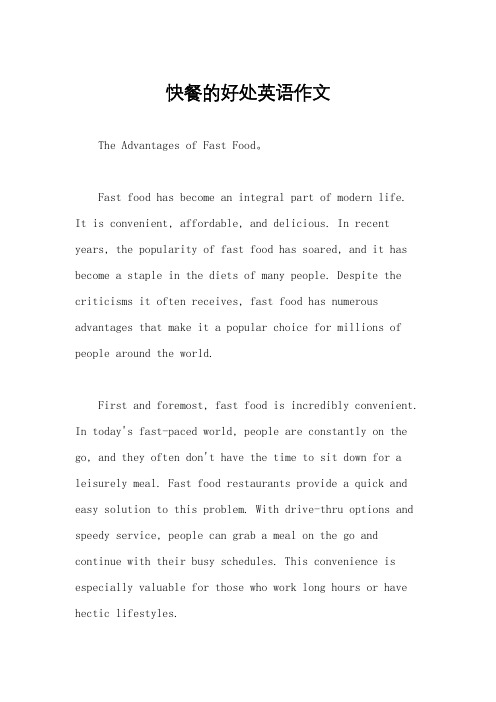 快餐的好处英语作文

The Advantages of Fast Food。

Fast food has become an integral part of modern life. It is convenient, affordable, and delicious. In recent years, the popularity of fast food has soared, and it has become a staple in the diets of many people. Despite the criticisms it often receives, fast food has numerous advantages that make it a popular choice for millions of people around the world.

First and foremost, fast food is incredibly convenient. In today's fast-paced world, people are constantly on the go, and they often don't have the time to sit down for a leisurely meal. Fast food restaurants provide a quick and easy solution to this problem. With drive-thru options and speedy service, people can grab a meal on the go and continue with their busy schedules. This convenience is especially valuable for those who work long hours or have hectic lifestyles.